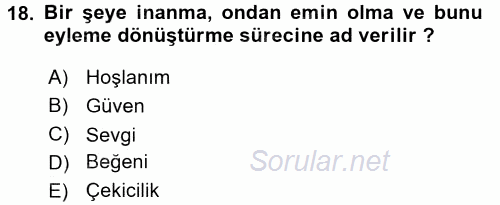 18. Bir şeye inanma, ondan emin olma ve bunu eyleme dönüştürme sürecine ad verilir ?

A) Hoşlanım
B) Güven
C) Sevgi
D) Beğeni
E) Çekicilik

Sorular.net